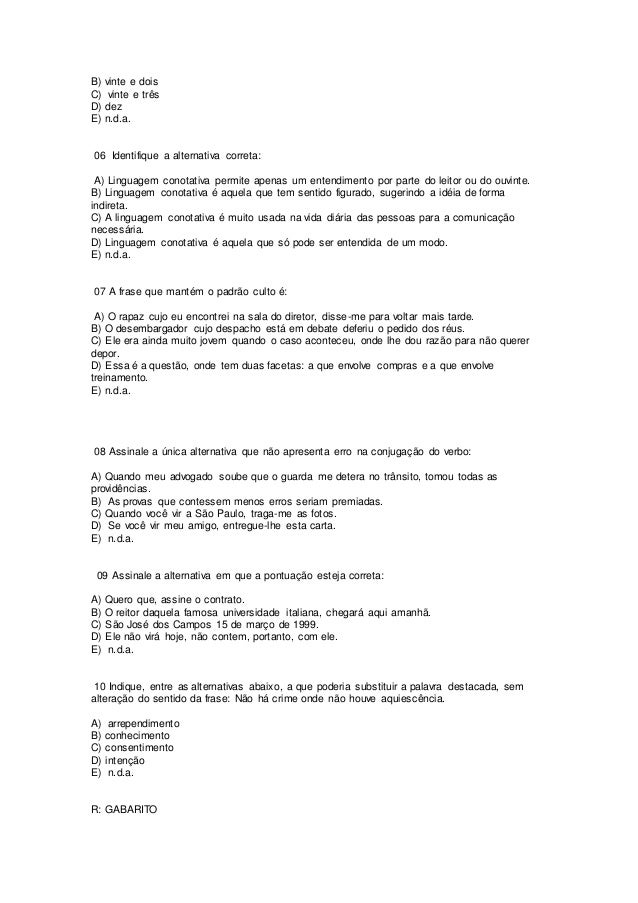 B) vinte e dois
C) vinte e três
D) dez
E) n.d.a.

06 Identifique a alternativa correta:

A) Linguagem conotativa permite apenas um entendimento por parte do leitor ou do ouvinte.
B) Linguagem conotativa é aquela que tem sentido figurado, sugerindo a idéia de forma indireta.
C) A linguagem conotativa é muito usada na vida diária das pessoas para a comunicação necessária.
D) Linguagem conotativa é aquela que só pode ser entendida de um modo.
E) n.d.a.

07 A frase que mantém o padrão culto é:

A) O rapaz cujo eu encontrei na sala do diretor, disse-me para voltar mais tarde.
B) O desembargador cujo despacho está em debate deferiu o pedido dos réus.
C) Ele era ainda muito jovem quando o caso aconteceu, onde lhe dou razão para não querer depor.
D) Essa é a questão, onde tem duas facetas: a que envolve compras e a que envolve treinamento.
E) n.d.a.

08 Assinale a única alternativa que não apresenta erro na conjugação do verbo:

A) Quando meu advogado soube que o guarda me detera no trânsito, tomou todas as providências.
B) As provas que contessem menos erros seriam premiadas.
C) Quando você vir a São Paulo, traga-me as fotos.
D) Se você vir meu amigo, entregue-lhe esta carta.
E) n.d.a.

09 Assinale a alternativa em que a pontuação esteja correta:

A) Quero que, assine o contrato.
B) O reitor daquela famosa universidade italiana, chegará aqui amanhã.
C) São José dos Campos 15 de março de 1999.
D) Ele não virá hoje, não contem, portanto, com ele.
E) n.d.a.

10 Indique, entre as alternativas abaixo, a que poderia substituir a palavra destacada, sem alteração do sentido da frase: Não há crime onde não houve aquiescência.

A) arrependimento
B) conhecimento
C) consentimento
D) intenção
E) n.d.a.

R: GABARITO